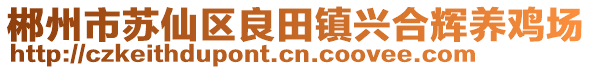 郴州市苏仙区良田镇兴合辉养鸡场
http://czkeithdupont.cn.coovee.com